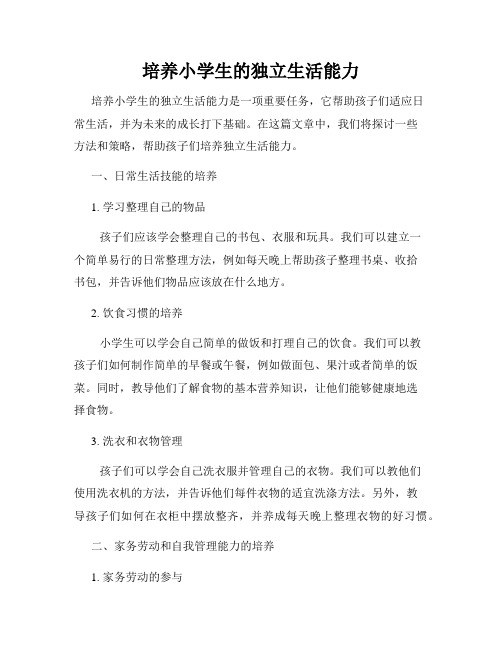 培养小学生的独立生活能力

培养小学生的独立生活能力是一项重要任务，它帮助孩子们适应日常生活，并为未来的成长打下基础。在这篇文章中，我们将探讨一些方法和策略，帮助孩子们培养独立生活能力。

一、日常生活技能的培养

1. 学习整理自己的物品

孩子们应该学会整理自己的书包、衣服和玩具。我们可以建立一个简单易行的日常整理方法，例如每天晚上帮助孩子整理书桌、收拾书包，并告诉他们物品应该放在什么地方。

2. 饮食习惯的培养

小学生可以学会自己简单的做饭和打理自己的饮食。我们可以教孩子们如何制作简单的早餐或午餐，例如做面包、果汁或者简单的饭菜。同时，教导他们了解食物的基本营养知识，让他们能够健康地选择食物。

3. 洗衣和衣物管理

孩子们可以学会自己洗衣服并管理自己的衣物。我们可以教他们使用洗衣机的方法，并告诉他们每件衣物的适宜洗涤方法。另外，教导孩子们如何在衣柜中摆放整齐，并养成每天晚上整理衣物的好习惯。

二、家务劳动和自我管理能力的培养

1. 家务劳动的参与